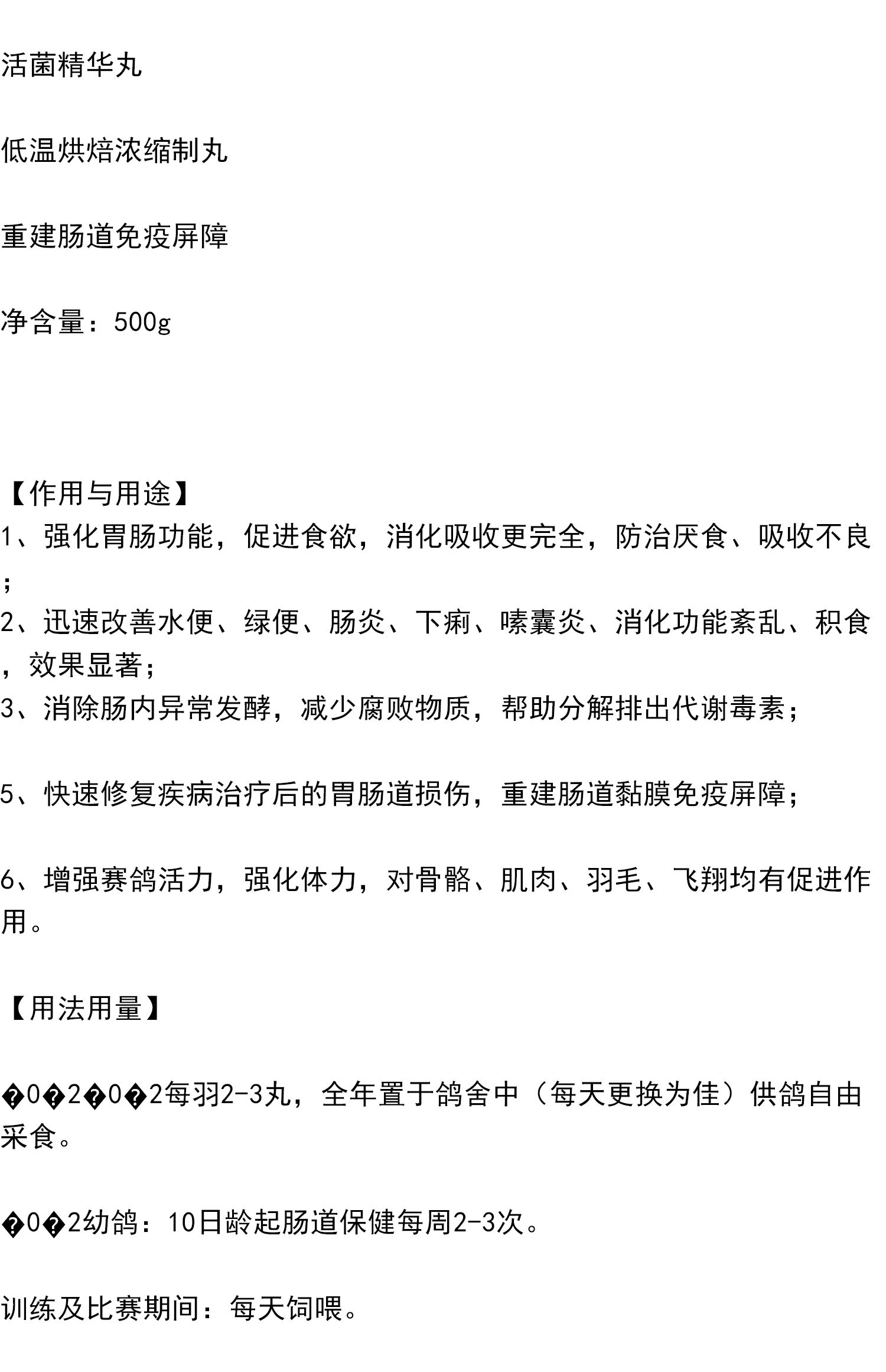 活菌精华丸

低温烘焙浓缩制丸

重建肠道免疫屏障

净含量：500g

【作用与用途】
1、强化胃肠功能，促进食欲，消化吸收更完全，防治厌食、吸收不良；
2、迅速改善水便、绿便、肠炎、下痢、嗉囊炎、消化功能紊乱、积食，效果显著；
3、消除肠内异常发酵，减少腐败物质，帮助分解排出代谢毒素；

5、快速修复疾病治疗后的胃肠道损伤，重建肠道黏膜免疫屏障；

6、增强赛鸽活力，强化体力，对骨骼、肌肉、羽毛、飞翔均有促进作用。

【用法用量】

�0�2�0�2每羽2-3丸，全年置于鸽舍中（每天更换为佳）供鸽自由采食。

�0�2幼鸽：10日龄起肠道保健每周2-3次。

训练及比赛期间：每天饲喂。